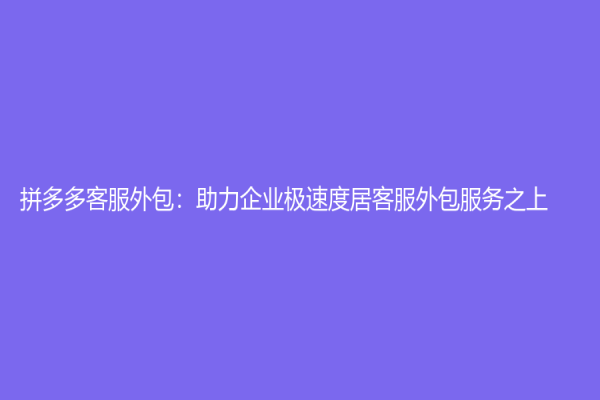 拼多多客服外包：助力企业极速度居客服外包服务之上